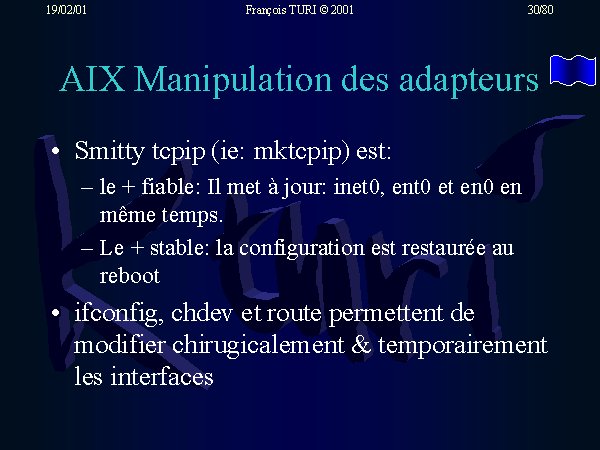 19/02/01 François TURI © 2001 30/80

AIX Manipulation des adapteurs

• Smitty tcpip (ie: mktcpip) est:
– le + fiable: Il met à jour: inet0, ent0 et en0 en même temps.
– Le + stable: la configuration est restaurée au reboot
• ifconfig, chdev et route permettent de modifier chirugicalement & temporairement les interfaces